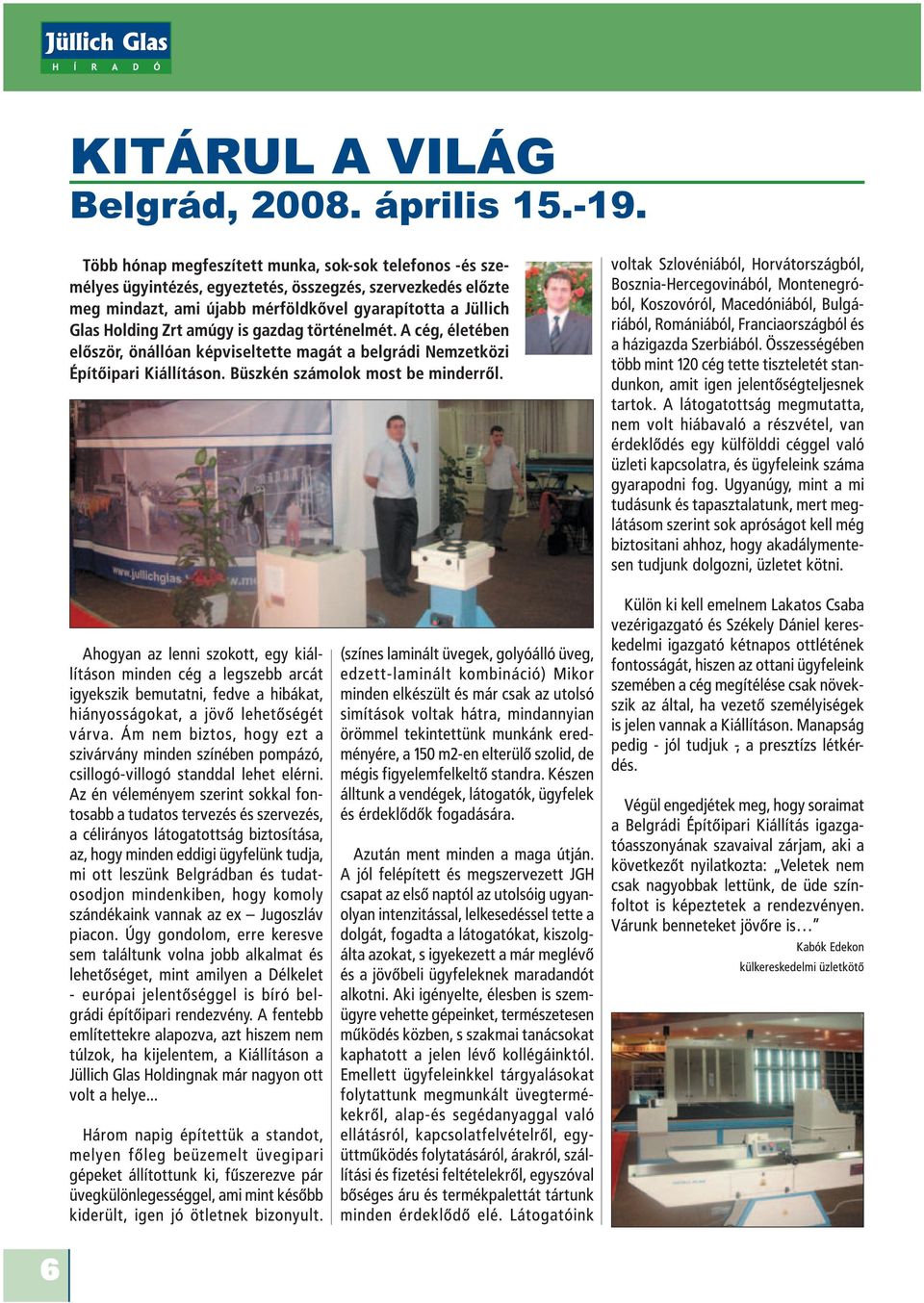 Jüllich Glas
H Í R A D Ó

KITÁRUL A VILÁG
Belgrád, 2008. április 15.-19.

Több hónap megfeszített munka, sok-sok telefonos -és személyes ügyintézés, egyeztetés, összegzés, szervezkedés előzte meg mindazt, ami újabb mérföldkővel gyarapította a Jüllich Glas Holding Zrt amúgy is gazdag történelmét. A cég, életében először, önállóan képviseltette magát a belgrádi Nemzetközi Építőipari Kiállításon. Büszkén számolok most be minderről.

www.jullichglas

Ahogyan az lenni szokott, egy kiállításon minden cég a legszebb arcát igyekszik bemutatni, fedve a hibákat, hiányosságokat, a jövő lehetőségét várva. Ám nem biztos, hogy ezt a szivárvány minden színében pompázó, csillogó-villogó standdal lehet elérni. Az én véleményem szerint sokkal fontosabb a tudatos tervezés és szervezés, a célirányos látogatottság biztosítása, az, hogy minden eddigi ügyfelünk tudja, mi ott leszünk Belgrádban és tudatosodjon mindenkiben, hogy komoly szándékaink vannak az ex – Jugoszláv piacon. Úgy gondolom, erre keresve sem találtunk volna jobb alkalmat és lehetőséget, mint amilyen a Délkelet - európai jelentőséggel is bíró belgrádi építőipari rendezvény. A fentebb említettekre alapozva, azt hiszem nem túlzok, ha kijelentem, a Kiállításon a Jüllich Glas Holdingnak már nagyon ott volt a helye...

Három napig építettük a standot, melyen főleg beüzemelt üvegipari gépeket állítottunk ki, fűszerezve pár üvegkülönlegességgel, ami mint később kiderült, igen jó ötletnek bizonyult. (színes laminált üvegek, golyóálló üveg, edzett-laminált kombináció) Mikor minden elkészült és már csak az utolsó simítások voltak hátra, mindannyian örömmel tekintettünk munkánk eredményére, a 150 m2-en elterülő szolid, de mégis figyelemfelkeltő standra. Készen álltunk a vendégek, látogatók, ügyfelek és érdeklődők fogadására.

Azután ment minden a maga útján. A jól felépített és megszervezett JGH csapat az első naptól az utolsóig ugyanolyan intenzitással, lelkesedéssel tette a dolgát, fogadta a látogatókat, kiszolgálta azokat, s igyekezett a már meglévő és a jövőbeli ügyfeleknek maradandót alkotni. Aki igényelte, élesben is szemügyre vehette gépeinket, természetesen működés közben, s szakmai tanácsokat kaphatott a jelen lévő kollégáinktól. Emellett ügyfeleinkkel tárgyalásokat folytattunk megmunkált üvegtermékekről, alap-és segédanyaggal való ellátásról, kapcsolatfelvételről, együttműködés folytatásáról, árakról, szállítási és fizetési feltételekről, egyszóval bőséges áru és termékpalettát tártunk minden érdeklődő elé. Látogatóink voltak Szlovéniából, Horvátországból, Bosznia-Hercegovinából, Montenegróból, Koszovóról, Macedóniából, Bulgáriából, Romániából, Franciaországból és a házigazda Szerbiából. Összességében több mint 120 cég tette tiszteletét standunkon, amit igen jelentőségteljesnek tartok. A látogatottság megmutatta, nem volt hiábavaló a részvétel, van érdeklődés egy külföldi céggel való üzleti kapcsolatra, és ügyfeleink száma gyarapodni fog. Ugyanúgy, mint a mi tudásunk és tapasztalatunk, mert meglátásom szerint sok apróságot kell még biztositani ahhoz, hogy akadálymentesen tudjunk dolgozni, üzletet kötni.

Külön ki kell emelnem Lakatos Csaba vezérigazgató és Székely Dániel kereskedelmi igazgató kétnapos ottlétének fontosságát, hiszen az ottani ügyfeleink szemében a cég megítélése csak növekszik az által, ha vezető személyiségek is jelen vannak a Kiállításon. Manapság pedig - jól tudjuk -, a presztízs létkérdés.

Végül engedjétek meg, hogy soraimat a Belgrádi Építőipari Kiállítás igazgatóasszonyának szavaival zárjam, aki a következőt nyilatkozta: „Veletek nem csak nagyobbak lettünk, de üde színfoltot is képeztetek a rendezvényen. Várunk benneteket jövőre is…”

Kabók Edekon
külkereskedelmi üzletkötő

6